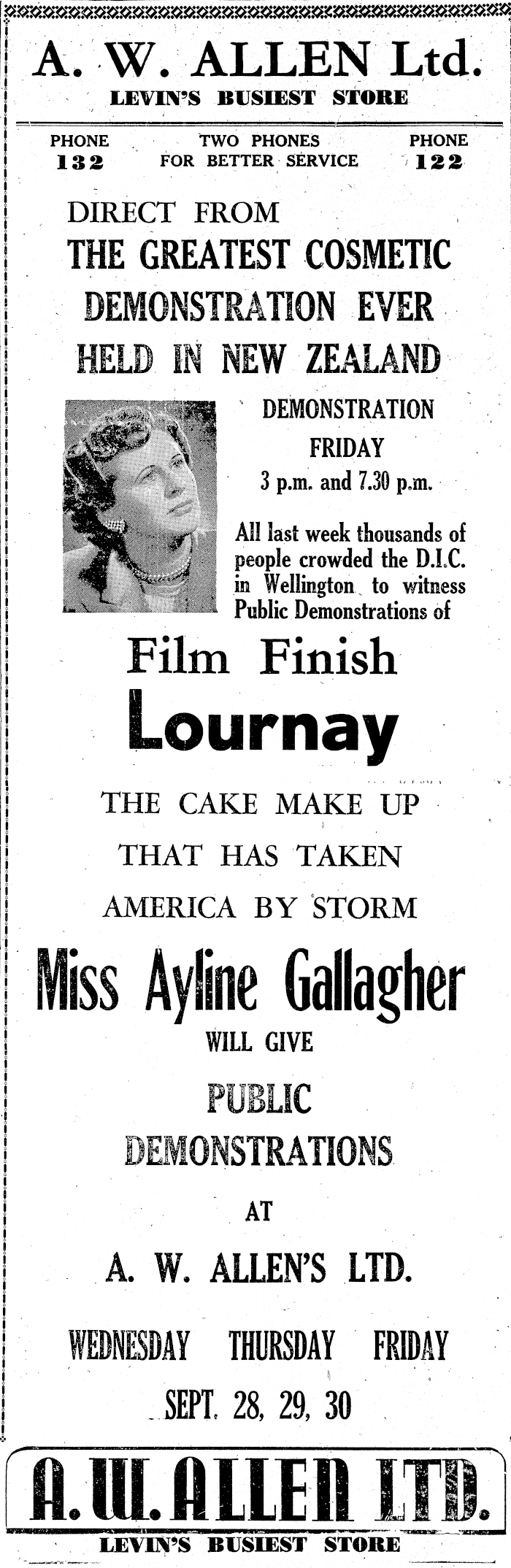 A. W. ALLEN Ltd.
LEVIN'S BUSIEST STORE

PHONE 132

TWO PHONES FOR BETTER SERVICE

PHONE 122

DIRECT FROM
THE GREATEST COSMETIC DEMONSTRATION EVER HELD IN NEW ZEALAND

DEMONSTRATION
FRIDAY
3 p.m. and 7.30 p.m.

All last week thousands of people crowded the D.I.C. in Wellington to witness Public Demonstrations of

Film Finish
Lournay

THE CAKE MAKE UP
THAT HAS TAKEN
AMERICA BY STORM

Miss Ayline Gallagher
WILL GIVE
PUBLIC
DEMONSTRATIONS
AT
A. W. ALLEN'S LTD.

WEDNESDAY THURSDAY FRIDAY
SEPT. 28, 29, 30

A. W. ALLEN LTD.
LEVIN'S BUSIEST STORE